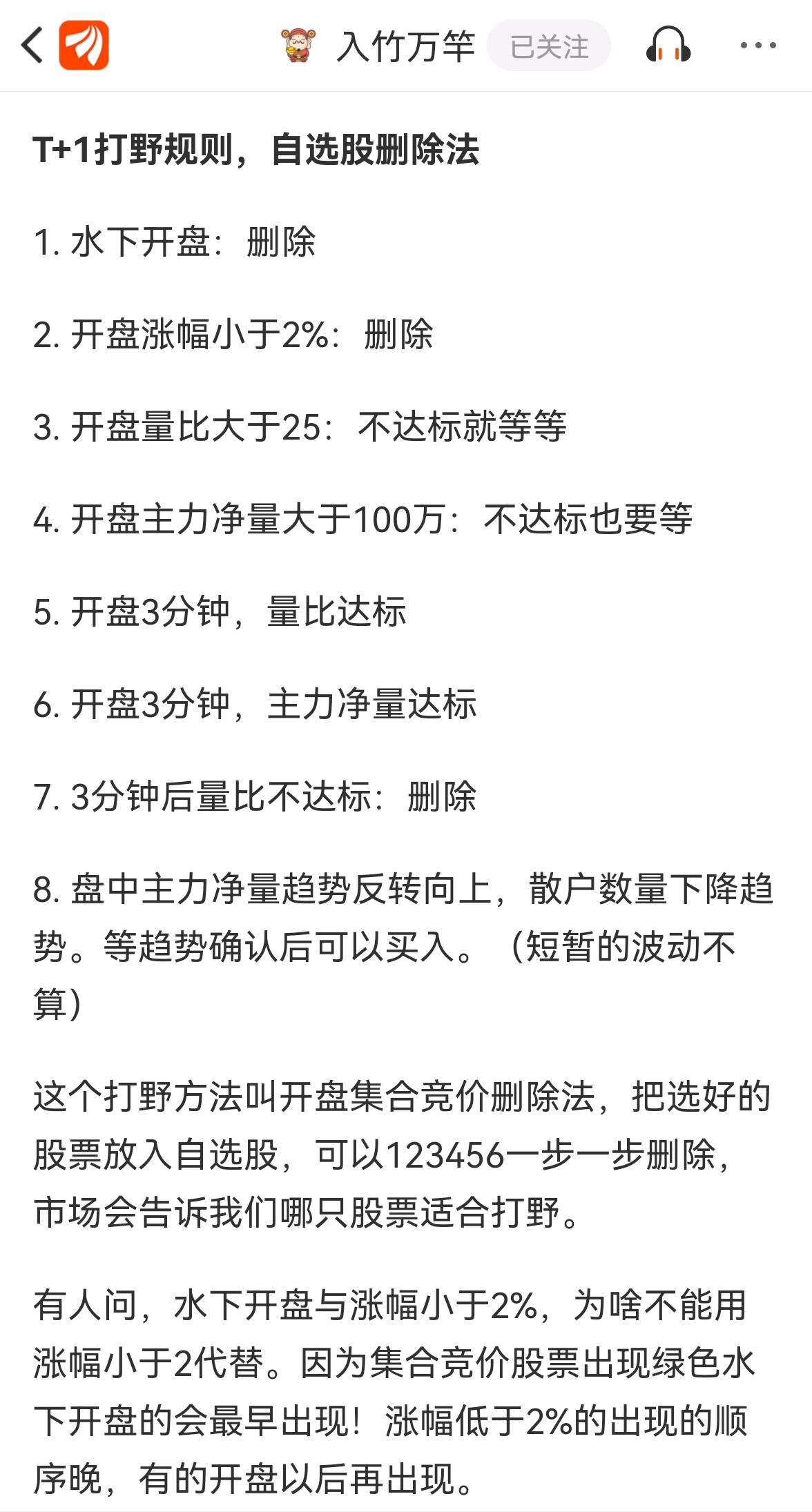 入竹万竿 已关注

T+1打野规则，自选股删除法

1. 水下开盘：删除

2. 开盘涨幅小于2%：删除

3. 开盘量比大于25：不达标就等等

4. 开盘主力净量大于100万：不达标也要等

5. 开盘3分钟，量比达标

6. 开盘3分钟，主力净量达标

7. 3分钟后量比不达标：删除

8. 盘中主力净量趋势反转向上，散户数量下降趋势。等趋势确认后可以买入。（短暂的波动不算）

这个打野方法叫开盘集合竞价删除法，把选好的股票放入自选股，可以123456一步一步删除，市场会告诉我们哪只股票适合打野。

有人问，水下开盘与涨幅小于2%，为啥不能用涨幅小于2代替。因为集合竞价股票出现绿色水下开盘的会最早出现！涨幅低于2%的出现的顺序晚，有的开盘以后再出现。